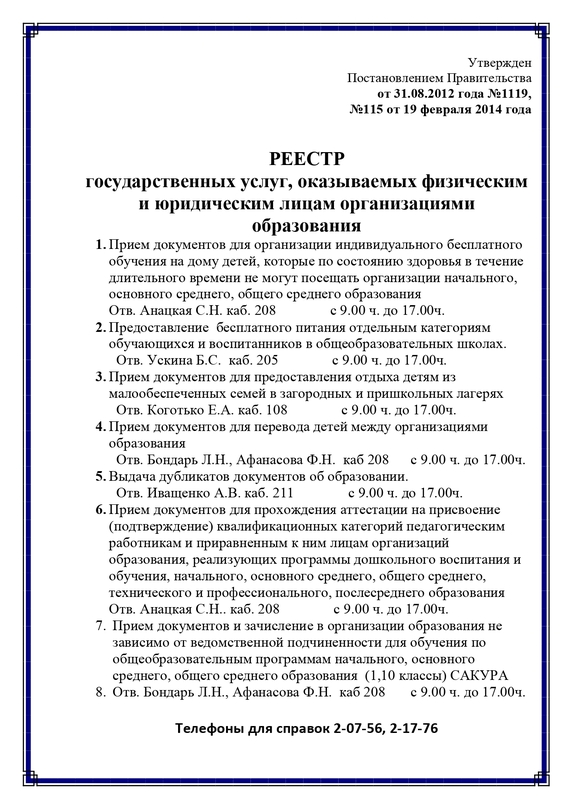 Утвержден
Постановлением Правительства
от 31.08.2012 года №1119,
№115 от 19 февраля 2014 года

РЕЕСТР
государственных услуг, оказываемых физическим и юридическим лицам организациями образования

1. Прием документов для организации индивидуального бесплатного обучения на дому детей, которые по состоянию здоровья в течение длительного времени не могут посещать организации начального, основного среднего, общего среднего образования
Отв. Анацкая С.Н. каб. 208 с 9.00 ч. до 17.00ч.
2. Предоставление бесплатного питания отдельным категориям обучающихся и воспитанников в общеобразовательных школах.
Отв. Ускина Б.С. каб. 205 с 9.00 ч. до 17.00ч.
3. Прием документов для предоставления отдыха детям из малообеспеченных семей в загородных и пришкольных лагерях
Отв. Коготько Е.А. каб. 108 с 9.00 ч. до 17.00ч.
4. Прием документов для перевода детей между организациями образования
Отв. Бондарь Л.Н., Афанасова Ф.Н. каб 208 с 9.00 ч. до 17.00ч.
5. Выдача дубликатов документов об образовании.
Отв. Иващенко А.В. каб. 211 с 9.00 ч. до 17.00ч.
6. Прием документов для прохождения аттестации на присвоение (подтверждение) квалификационных категорий педагогическим работникам и приравненным к ним лицам организаций образования, реализующих программы дошкольного воспитания и обучения, начального, основного среднего, общего среднего, технического и профессионального, послесреднего образования
Отв. Анацкая С.Н.. каб. 208 с 9.00 ч. до 17.00ч.
7. Прием документов и зачисление в организации образования не зависимо от ведомственной подчиненности для обучения по общеобразовательным программам начального, основного среднего, общего среднего образования (1,10 классы) САКУРА
8. Отв. Бондарь Л.Н., Афанасова Ф.Н. каб 208 с 9.00 ч. до 17.00ч.

Телефоны для справок 2-07-56, 2-17-76